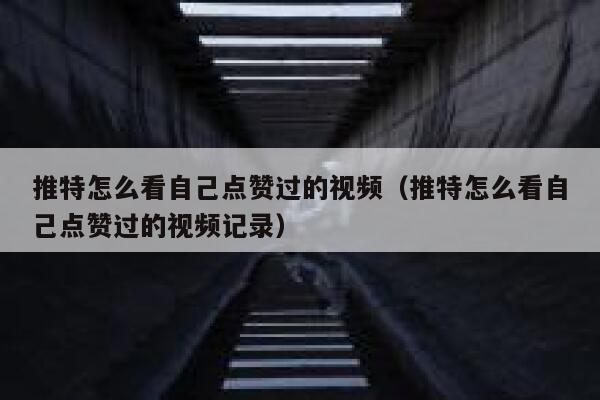 推特怎么看自己点赞过的视频（推特怎么看自己点赞过的视频记录）